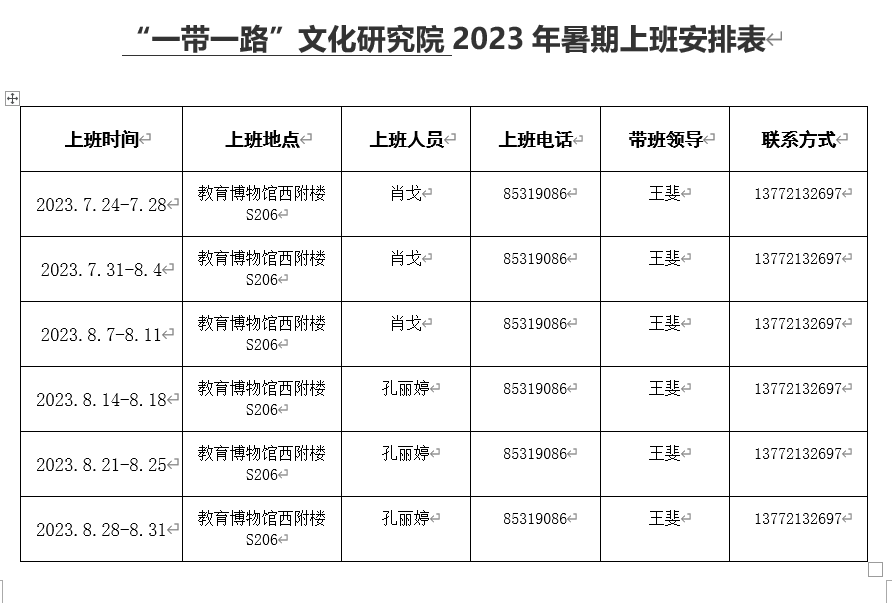 “一带一路”文化研究院 2023 年暑期上班安排表

| 上班时间 | 上班地点 | 上班人员 | 上班电话 | 带班领导 | 联系方式 |
|---|---|---|---|---|---|
| 2023.7.24-7.28 | 教育博物馆西附楼 S206 | 肖戈 | 85319086 | 王斐 | 13772132697 |
| 2023.7.31-8.4 | 教育博物馆西附楼 S206 | 肖戈 | 85319086 | 王斐 | 13772132697 |
| 2023.8.7-8.11 | 教育博物馆西附楼 S206 | 肖戈 | 85319086 | 王斐 | 13772132697 |
| 2023.8.14-8.18 | 教育博物馆西附楼 S206 | 孔丽婷 | 85319086 | 王斐 | 13772132697 |
| 2023.8.21-8.25 | 教育博物馆西附楼 S206 | 孔丽婷 | 85319086 | 王斐 | 13772132697 |
| 2023.8.28-8.31 | 教育博物馆西附楼 S206 | 孔丽婷 | 85319086 | 王斐 | 13772132697 |